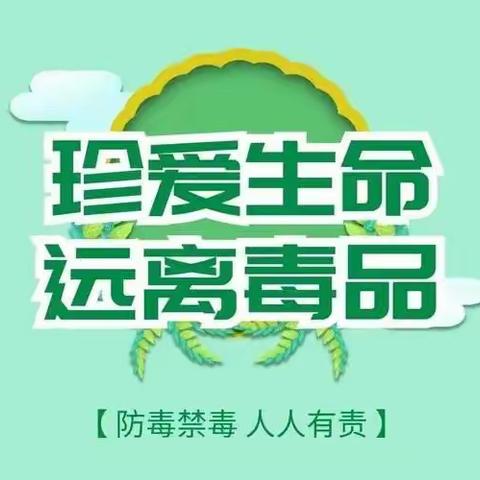 珍爱生命
远离毒品

【防毒禁毒 人人有责】